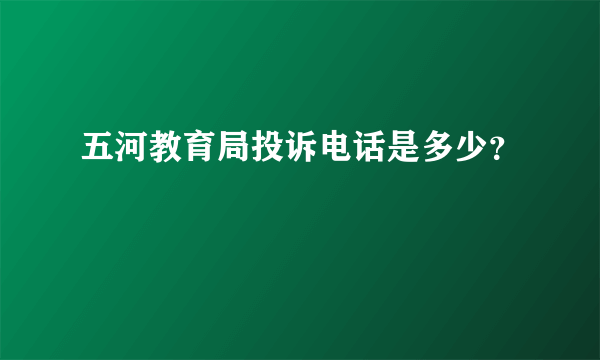 五河教育局投诉电话是多少?